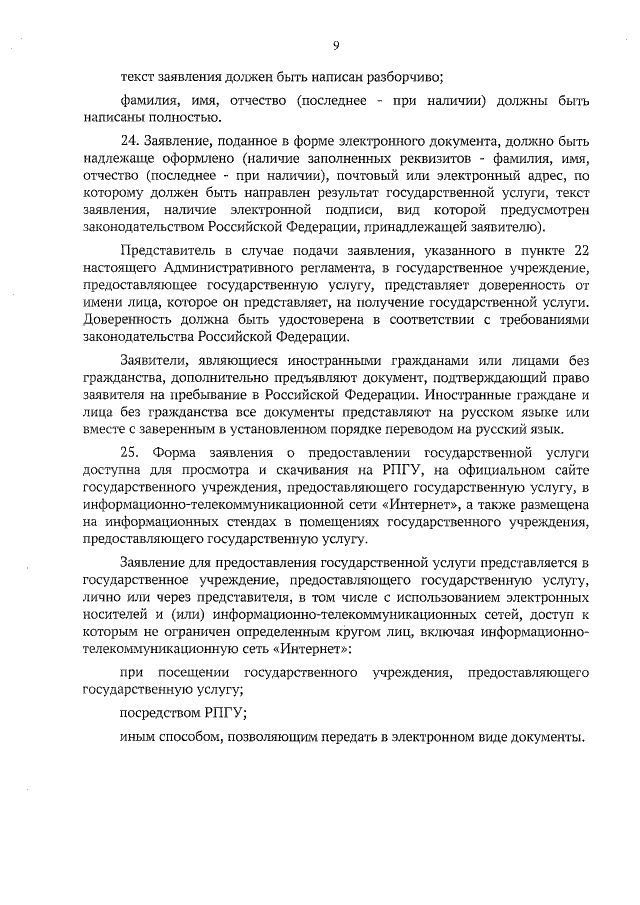 9

текст заявления должен быть написан разборчиво;

фамилия, имя, отчество (последнее - при наличии) должны быть написаны полностью.

24. Заявление, поданное в форме электронного документа, должно быть надлежаще оформлено (наличие заполненных реквизитов - фамилия, имя, отчество (последнее - при наличии), почтовый или электронный адрес, по которому должен быть направлен результат государственной услуги, текст заявления, наличие электронной подписи, вид которой предусмотрен законодательством Российской Федерации, принадлежащей заявителю).

Представитель в случае подачи заявления, указанного в пункте 22 настоящего Административного регламента, в государственное учреждение, предоставляющее государственную услугу, представляет доверенность от имени лица, которое он представляет, на получение государственной услуги. Доверенность должна быть удостоверена в соответствии с требованиями законодательства Российской Федерации.

Заявители, являющиеся иностранными гражданами или лицами без гражданства, дополнительно предъявляют документ, подтверждающий право заявителя на пребывание в Российской Федерации. Иностранные граждане и лица без гражданства все документы представляют на русском языке или вместе с заверенным в установленном порядке переводом на русский язык.

25. Форма заявления о предоставлении государственной услуги доступна для просмотра и скачивания на РПГУ, на официальном сайте государственного учреждения, предоставляющего государственную услугу, в информационно-телекоммуникационной сети «Интернет», а также размещена на информационных стендах в помещениях государственного учреждения, предоставляющего государственную услугу.

Заявление для предоставления государственной услуги представляется в государственное учреждение, предоставляющего государственную услугу, лично или через представителя, в том числе с использованием электронных носителей и (или) информационно-телекоммуникационных сетей, доступ к которым не ограничен определенным кругом лиц, включая информационно-телекоммуникационную сеть «Интернет»:

при посещении государственного учреждения, предоставляющего государственную услугу;

посредством РПГУ;

иным способом, позволяющим передать в электронном виде документы.